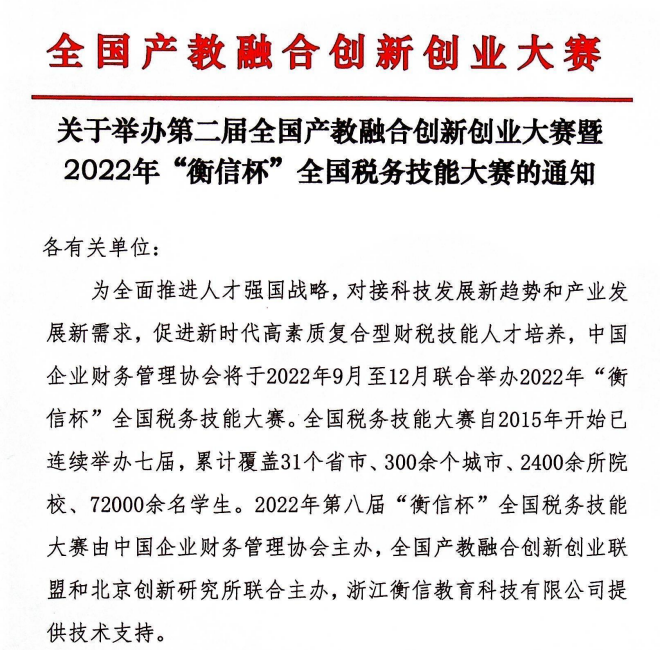 全国产教融合创新创业大赛

关于举办第二届全国产教融合创新创业大赛暨2022年“衡信杯”全国税务技能大赛的通知

各有关单位：

为全面推进人才强国战略，对接科技发展新趋势和产业发展新需求，促进新时代高素质复合型财税技能人才培养，中国企业财务管理协会将于2022年9月至12月联合举办2022年“衡信杯”全国税务技能大赛。全国税务技能大赛自2015年开始已连续举办七届，累计覆盖31个省市、300余个城市、2400余所院校、72000余名学生。2022年第八届“衡信杯”全国税务技能大赛由中国企业财务管理协会主办，全国产教融合创新创业联盟和北京创新研究所联合主办，浙江衡信教育科技有限公司提供技术支持。